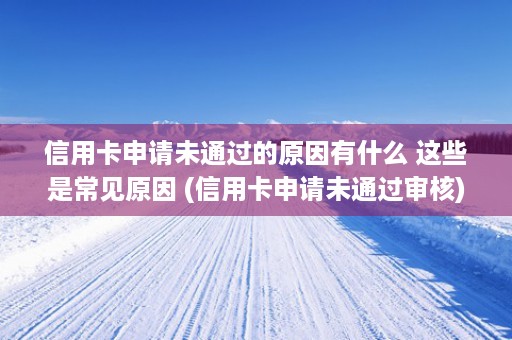 信用卡申请未通过的原因有什么 这些是常见原因 (信用卡申请未通过审核)